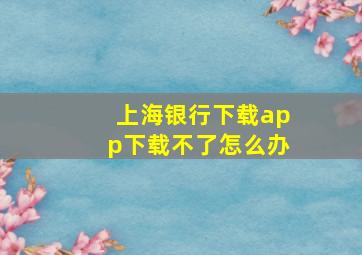 上海银行下载app下载不了怎么办